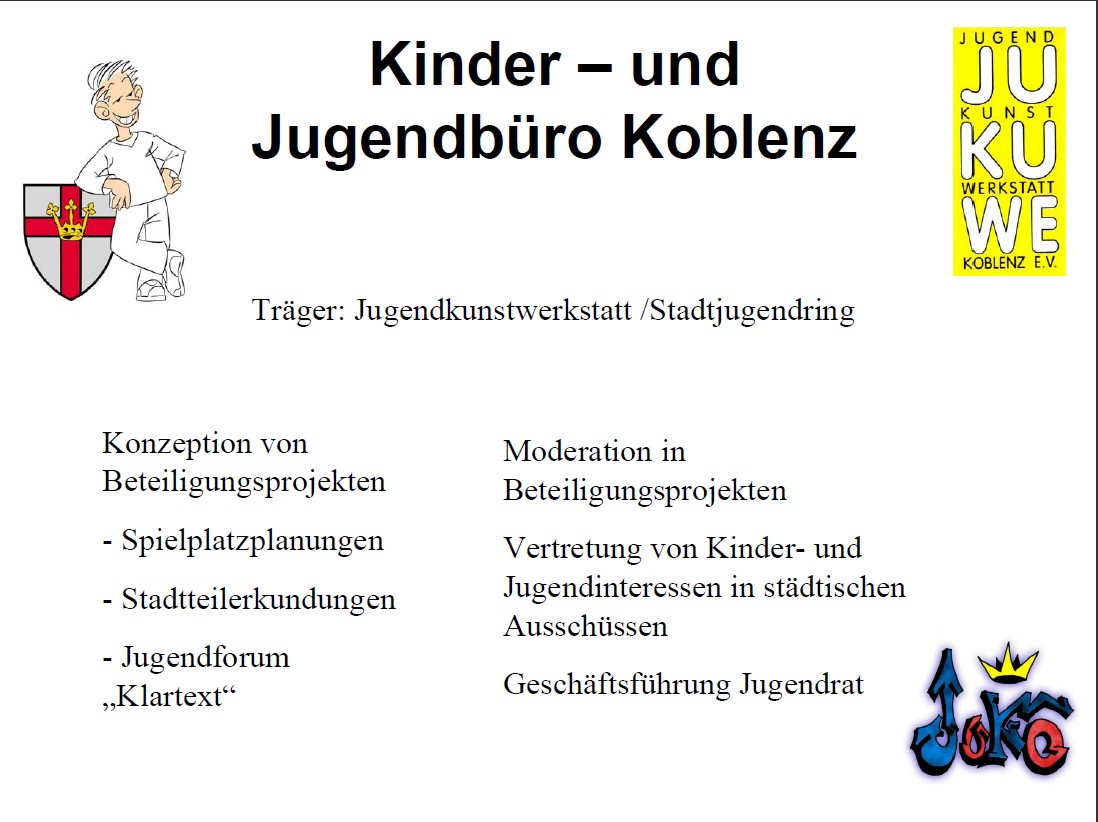 Kinder – und Jugendbüro Koblenz

JUGEND
JU
KUNST
KU
WERKSTATT
WE
KOBLENZ E.V.

Träger: Jugendkunstwerkstatt /Stadtjugendring

Konzeption von Beteiligungsprojekten

- Spielplatzplanungen

- Stadtteilerkundungen

- Jugendforum „Klartext“

Moderation in Beteiligungsprojekten

Vertretung von Kinder- und Jugendinteressen in städtischen Ausschüssen

Geschäftsführung Jugendrat

JuKo